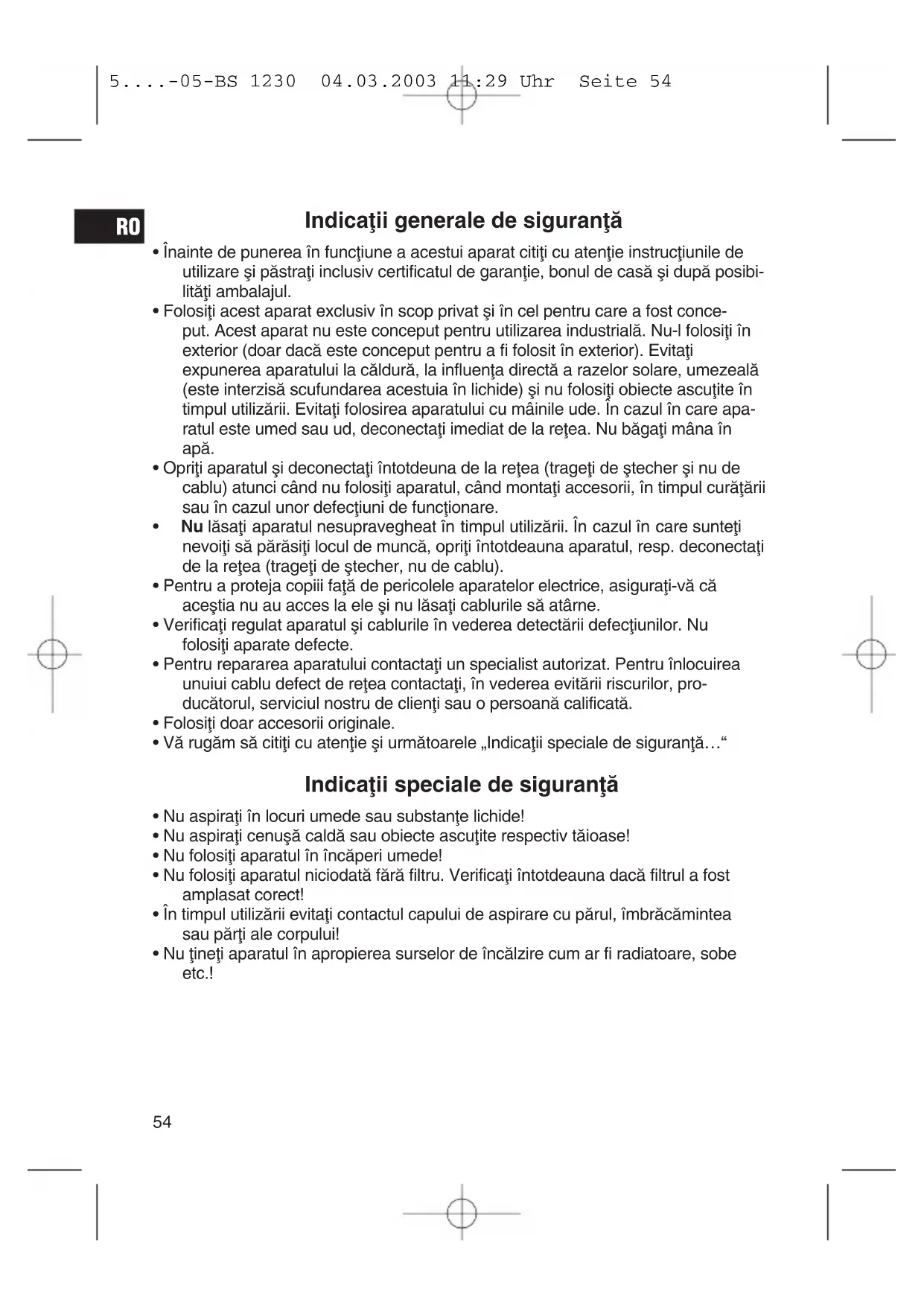 5....-05-BS 1230 04.03.2003 11:29 Uhr Seite 54

RO

Indicaţii generale de siguranţă

• Înainte de punerea în funcţiune a acestui aparat citiţi cu atenţie instrucţiunile de utilizare şi păstraţi inclusiv certificatul de garanţie, bonul de casă şi după posibilităţi ambalajul.
• Folosiţi acest aparat exclusiv în scop privat şi în cel pentru care a fost conceput. Acest aparat nu este conceput pentru utilizarea industrială. Nu-l folosiţi în exterior (doar dacă este conceput pentru a fi folosit în exterior). Evitaţi expunerea aparatului la căldură, la influenţa directă a razelor solare, umezeală (este interzisă scufundarea acestuia în lichide) şi nu folosiţi obiecte ascuţite în timpul utilizării. Evitaţi folosirea aparatului cu mâinile ude. În cazul în care aparatul este umed sau ud, deconectaţi imediat de la reţea. Nu băgaţi mâna în apă.
• Opriţi aparatul şi deconectaţi întotdeuna de la reţea (trageţi de ştecher şi nu de cablu) atunci când nu folosiţi aparatul, când montaţi accesorii, în timpul curăţării sau în cazul unor defecţiuni de funcţionare.
• Nu lăsaţi aparatul nesupravegheat în timpul utilizării. În cazul în care sunteţi nevoiţi să părăsiţi locul de muncă, opriţi întotdeauna aparatul, resp. deconectaţi de la reţea (trageţi de ştecher, nu de cablu).
• Pentru a proteja copiii faţă de pericolele aparatelor electrice, asiguraţi-vă că aceştia nu au acces la ele şi nu lăsaţi cablurile să atârne.
• Verificaţi regulat aparatul şi cablurile în vederea detectării defecţiunilor. Nu folosiţi aparate defecte.
• Pentru repararea aparatului contactaţi un specialist autorizat. Pentru înlocuirea unuiui cablu defect de reţea contactaţi, în vederea evitării riscurilor, producătorul, serviciul nostru de clienţi sau o persoană calificată.
• Folosiţi doar accesorii originale.
• Vă rugăm să citiţi cu atenţie şi următoarele „Indicaţii speciale de siguranţă…“

Indicaţii speciale de siguranţă

• Nu aspiraţi în locuri umede sau substanţe lichide!
• Nu aspiraţi cenuşă caldă sau obiecte ascuţite respectiv tăioase!
• Nu folosiţi aparatul în încăperi umede!
• Nu folosiţi aparatul niciodată fără filtru. Verificaţi întotdeauna dacă filtrul a fost amplasat corect!
• În timpul utilizării evitaţi contactul capului de aspirare cu părul, îmbrăcămintea sau părţi ale corpului!
• Nu ţineţi aparatul în apropierea surselor de încălzire cum ar fi radiatoare, sobe etc.!

54